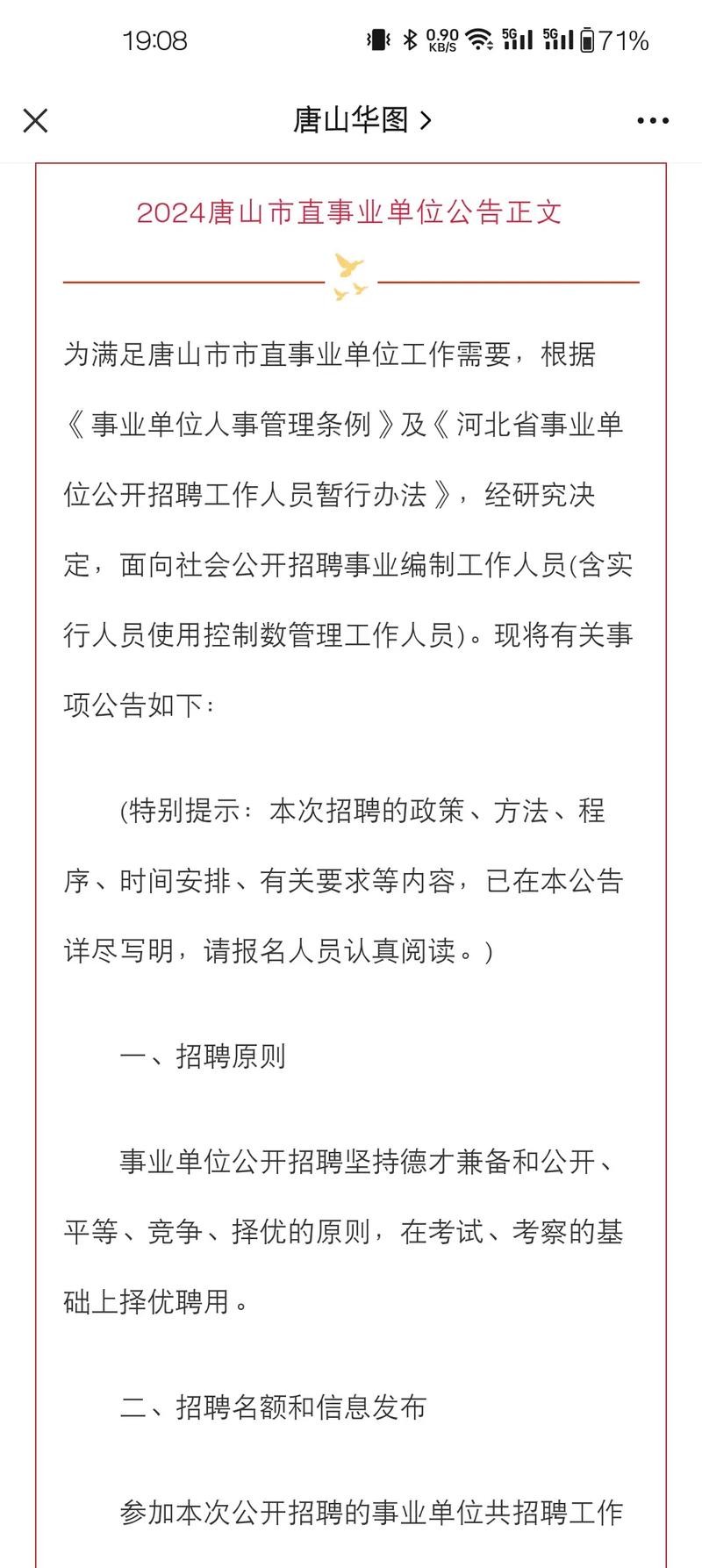 19:08 0.90 KB/S 5G 5G 71%

唐山华图 >

2024唐山市直事业单位公告正文

为满足唐山市市直事业单位工作需要，根据《事业单位人事管理条例》及《河北省事业单位公开招聘工作人员暂行办法》，经研究决定，面向社会公开招聘事业编制工作人员(含实行人员使用控制数管理工作人员)。现将有关事项公告如下：

(特别提示：本次招聘的政策、方法、程序、时间安排、有关要求等内容，已在本公告详尽写明，请报名人员认真阅读。)

一、招聘原则

事业单位公开招聘坚持德才兼备和公开、平等、竞争、择优的原则，在考试、考察的基础上择优聘用。

二、招聘名额和信息发布

参加本次公开招聘的事业单位共招聘工作